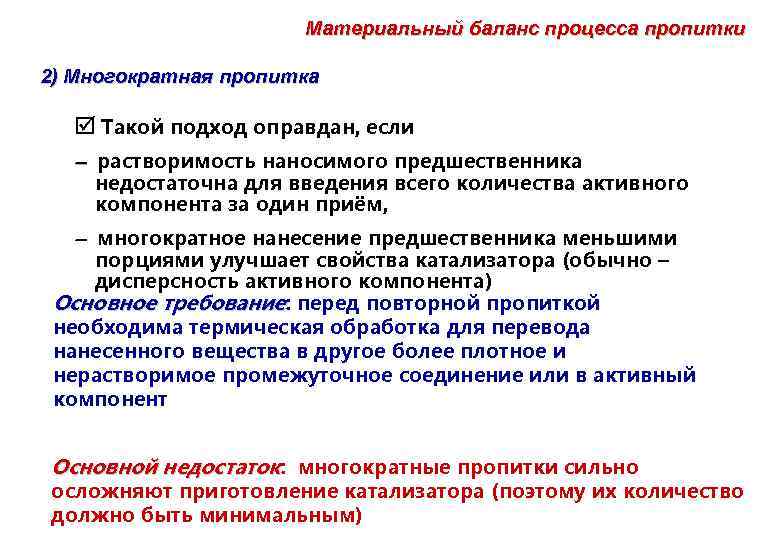 Материальный баланс процесса пропитки

2) Многократная пропитка

☑ Такой подход оправдан, если

– растворимость наносимого предшественника недостаточна для введения всего количества активного компонента за один приём,

– многократное нанесение предшественника меньшими порциями улучшает свойства катализатора (обычно – дисперсность активного компонента)

Основное требование: перед повторной пропиткой необходима термическая обработка для перевода нанесенного вещества в другое более плотное и нерастворимое промежуточное соединение или в активный компонент

Основной недостаток: многократные пропитки сильно осложняют приготовление катализатора (поэтому их количество должно быть минимальным)